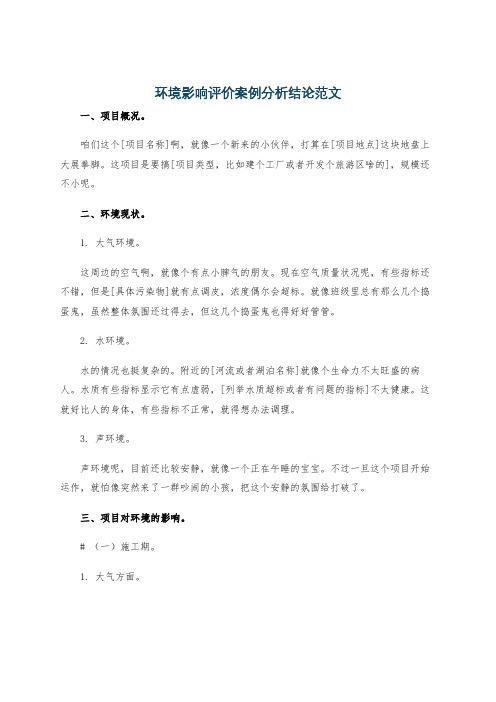 环境影响评价案例分析结论范文

一、项目概况。

咱们这个[项目名称]啊，就像一个新来的小伙伴，打算在[项目地点]这块地盘上大展拳脚。这项目是要搞[项目类型，比如建个工厂或者开发个旅游区啥的]，规模还不小呢。

二、环境现状。

1. 大气环境。

这周边的空气啊，就像个有点小脾气的朋友。现在空气质量状况呢，有些指标还不错，但是[具体污染物]就有点调皮，浓度偶尔会超标。就像班级里总有那么几个捣蛋鬼，虽然整体氛围还过得去，但这几个捣蛋鬼也得好好管管。

2. 水环境。

水的情况也挺复杂的。附近的[河流或者湖泊名称]就像个生命力不太旺盛的病人。水质有些指标显示它有点虚弱，[列举水质超标或者有问题的指标]不太健康。这就好比人的身体，有些指标不正常，就得想办法调理。

3. 声环境。

声环境呢，目前还比较安静，就像一个正在午睡的宝宝。不过一旦这个项目开始运作，就怕像突然来了一群吵闹的小孩，把这个安静的氛围给打破了。

三、项目对环境的影响。

# （一）施工期。

1. 大气方面。